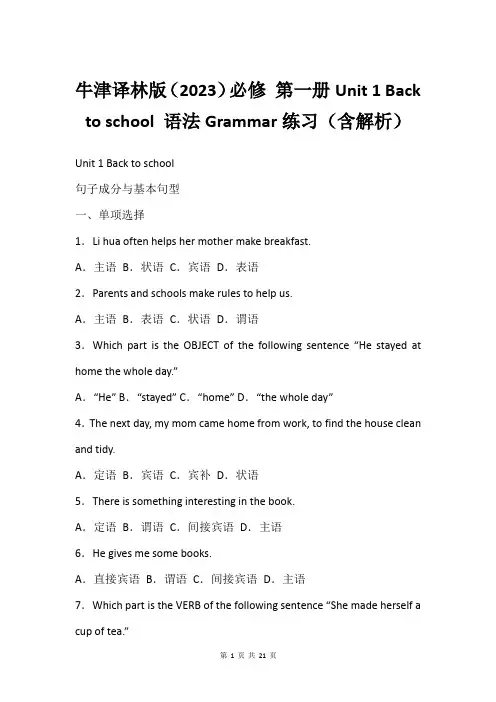 牛津译林版（2023）必修 第一册 Unit 1 Back to school 语法 Grammar 练习（含解析）

Unit 1 Back to school

句子成分与基本句型

一、单项选择

1．Li hua often helps her mother make breakfast.

A．主语 B．状语 C．宾语 D．表语

2．Parents and schools make rules to help us.

A．主语 B．表语 C．状语 D．谓语

3．Which part is the OBJECT of the following sentence “He stayed at home the whole day.”

A．“He” B．“stayed” C．“home” D．“the whole day”

4．The next day, my mom came home from work, to find the house clean and tidy.

A．定语 B．宾语 C．宾补 D．状语

5．There is something interesting in the book.

A．定语 B．谓语 C．间接宾语 D．主语

6．He gives me some books.

A．直接宾语 B．谓语 C．间接宾语 D．主语

7．Which part is the VERB of the following sentence “She made herself a cup of tea.”

第 1 页 共 21 页